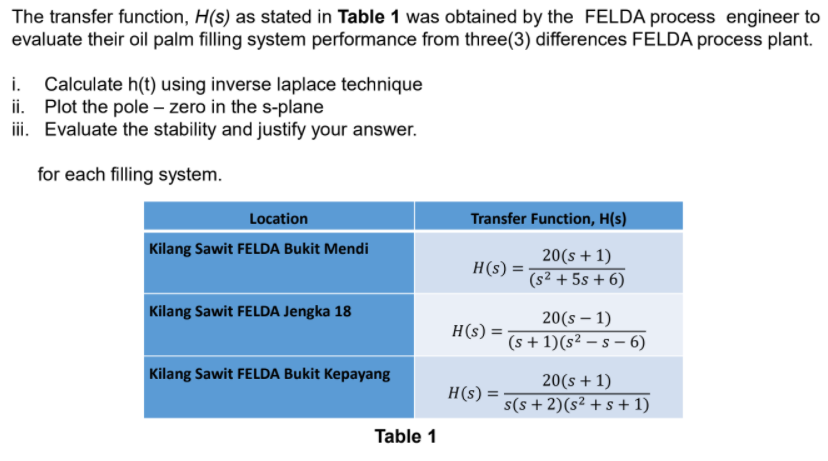 The transfer function, H(s) as stated in Table 1 was obtained by the FELDA process engineer to evaluate their oil palm filling system performance from three(3) differences FELDA process plant.

i. Calculate h(t) using inverse laplace technique
ii. Plot the pole – zero in the s-plane
iii. Evaluate the stability and justify your answer.

for each filling system.

| Location | Transfer Function, H(s) |
|---|---|
| Kilang Sawit FELDA Bukit Mendi | $H(s) = \frac{20(s+1)}{(s^2+5s+6)}$ |
| Kilang Sawit FELDA Jengka 18 | $H(s) = \frac{20(s-1)}{(s+1)(s^2-s-6)}$ |
| Kilang Sawit FELDA Bukit Kepayang | $H(s) = \frac{20(s+1)}{s(s+2)(s^2+s+1)}$ |

Table 1